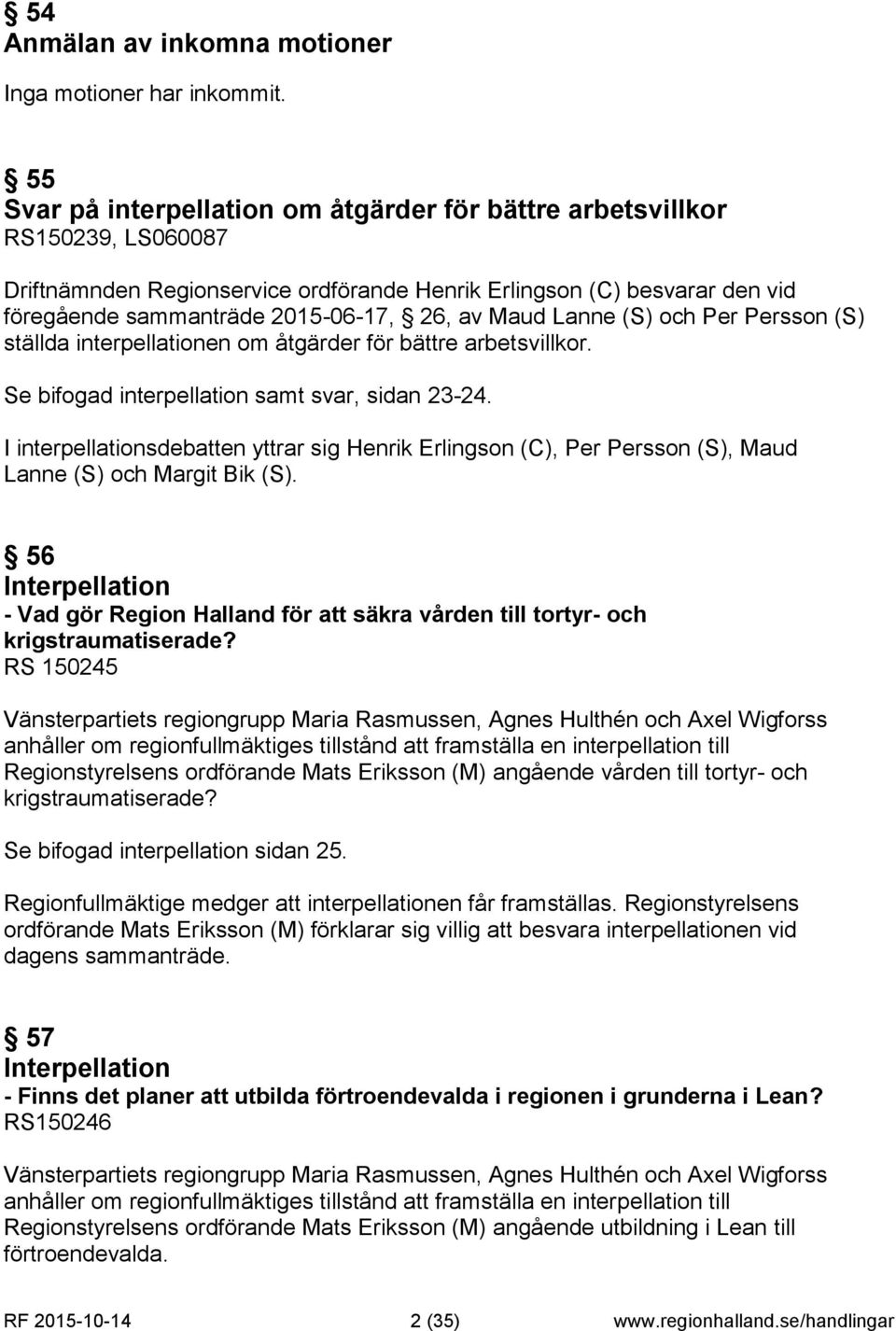 § 54
Anmälan av inkomna motioner

Inga motioner har inkommit.

§ 55
Svar på interpellation om åtgärder för bättre arbetsvillkor
RS150239, LS060087

Driftnämnden Regionservice ordförande Henrik Erlingson (C) besvarar den vid föregående sammanträde 2015-06-17, § 26, av Maud Lanne (S) och Per Persson (S) ställda interpellationen om åtgärder för bättre arbetsvillkor.

Se bifogad interpellation samt svar, sidan 23-24.

I interpellationsdebatten yttrar sig Henrik Erlingson (C), Per Persson (S), Maud Lanne (S) och Margit Bik (S).

§ 56
Interpellation
- Vad gör Region Halland för att säkra vården till tortyr- och krigstraumatiserade?
RS 150245

Vänsterpartiets regiongrupp Maria Rasmussen, Agnes Hulthén och Axel Wigforss anhåller om regionfullmäktiges tillstånd att framställa en interpellation till Regionstyrelsens ordförande Mats Eriksson (M) angående vården till tortyr- och krigstraumatiserade?

Se bifogad interpellation sidan 25.

Regionfullmäktige medger att interpellationen får framställas. Regionstyrelsens ordförande Mats Eriksson (M) förklarar sig villig att besvara interpellationen vid dagens sammanträde.

§ 57
Interpellation
- Finns det planer att utbilda förtroendevalda i regionen i grunderna i Lean?
RS150246

Vänsterpartiets regiongrupp Maria Rasmussen, Agnes Hulthén och Axel Wigforss anhåller om regionfullmäktiges tillstånd att framställa en interpellation till Regionstyrelsens ordförande Mats Eriksson (M) angående utbildning i Lean till förtroendevalda.

RF 2015-10-14 2 (35) www.regionhalland.se/handlingar